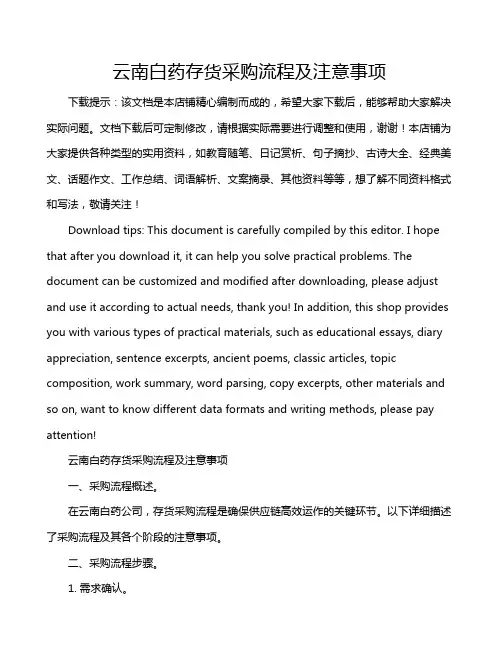 云南白药存货采购流程及注意事项

下载提示：该文档是本店铺精心编制而成的，希望大家下载后，能够帮助大家解决实际问题。文档下载后可定制修改，请根据实际需要进行调整和使用，谢谢！本店铺为大家提供各种类型的实用资料，如教育随笔、日记赏析、句子摘抄、古诗大全、经典美文、话题作文、工作总结、词语解析、文案摘录、其他资料等等，想了解不同资料格式和写法，敬请关注！

Download tips: This document is carefully compiled by this editor. I hope that after you download it, it can help you solve practical problems. The document can be customized and modified after downloading, please adjust and use it according to actual needs, thank you! In addition, this shop provides you with various types of practical materials, such as educational essays, diary appreciation, sentence excerpts, ancient poems, classic articles, topic composition, work summary, word parsing, copy excerpts, other materials and so on, want to know different data formats and writing methods, please pay attention!

云南白药存货采购流程及注意事项

一、采购流程概述。

在云南白药公司，存货采购流程是确保供应链高效运作的关键环节。以下详细描述了采购流程及其各个阶段的注意事项。

二、采购流程步骤。

1. 需求确认。